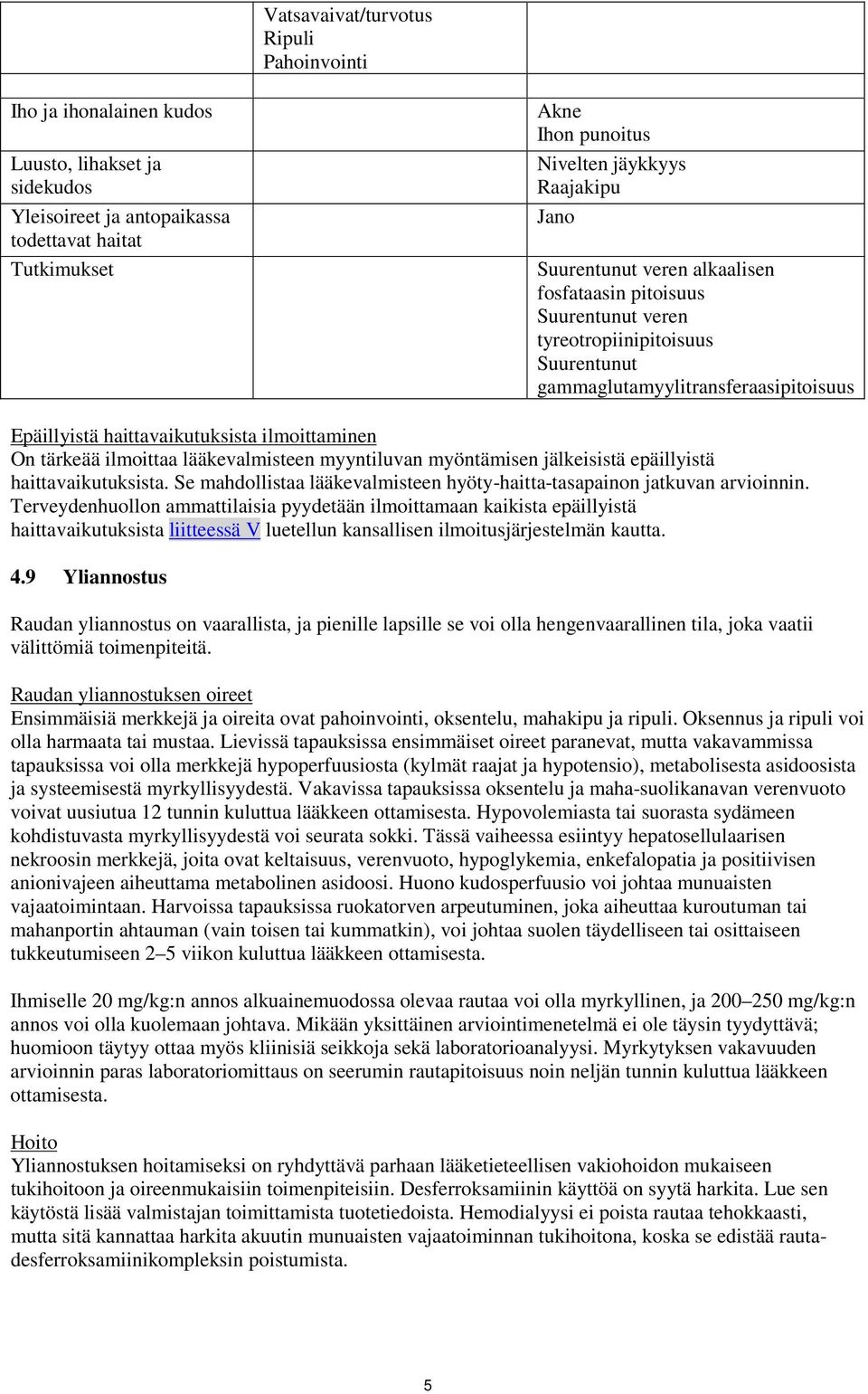 |  | Vatsavaivat/turvotus Ripuli Pahoinvointi |  |
|---|---|---|
| Iho ja ihonalainen kudos |  | Akne Ihon punoitus |
| Luusto, lihakset ja sidekudos |  | Nivelten jäykkyys Raajakipu |
| Yleisoireet ja antopaikassa todettavat haitat |  | Jano |
| Tutkimukset |  | Suurentunut veren alkaalisen fosfataasin pitoisuus Suurentunut veren tyreotropiinipitoisuus Suurentunut gammaglutamyylitransferaasipitoisuus |

Epäillyistä haittavaikutuksista ilmoittaminen
On tärkeää ilmoittaa lääkevalmisteen myyntiluvan myöntämisen jälkeisistä epäillyistä haittavaikutuksista. Se mahdollistaa lääkevalmisteen hyöty-haitta-tasapainon jatkuvan arvioinnin. Terveydenhuollon ammattilaisia pyydetään ilmoittamaan kaikista epäillyistä haittavaikutuksista liitteessä V luetellun kansallisen ilmoitusjärjestelmän kautta.

4.9 Yliannostus

Raudan yliannostus on vaarallista, ja pienille lapsille se voi olla hengenvaarallinen tila, joka vaatii välittömiä toimenpiteitä.

Raudan yliannostuksen oireet
Ensimmäisiä merkkejä ja oireita ovat pahoinvointi, oksentelu, mahakipu ja ripuli. Oksennus ja ripuli voi olla harmaata tai mustaa. Lievissä tapauksissa ensimmäiset oireet paranevat, mutta vakavammissa tapauksissa voi olla merkkejä hypoperfuusiosta (kylmät raajat ja hypotensio), metabolisesta asidoosista ja systeemisestä myrkyllisyydestä. Vakavissa tapauksissa oksentelu ja maha-suolikanavan verenvuoto voivat uusiutua 12 tunnin kuluttua lääkkeen ottamisesta. Hypovolemiasta tai suorasta sydämeen kohdistuvasta myrkyllisyydestä voi seurata sokki. Tässä vaiheessa esiintyy hepatosellulaarisen nekroosin merkkejä, joita ovat keltaisuus, verenvuoto, hypoglykemia, enkefalopatia ja positiivisen anionivajeen aiheuttama metabolinen asidoosi. Huono kudosperfuusio voi johtaa munuaisten vajaatoimintaan. Harvoissa tapauksissa ruokatorven arpeutuminen, joka aiheuttaa kuroutuman tai mahanportin ahtauman (vain toisen tai kummatkin), voi johtaa suolen täydelliseen tai osittaiseen tukkeutumiseen 2–5 viikon kuluttua lääkkeen ottamisesta.

Ihmiselle 20 mg/kg:n annos alkuainemuodossa olevaa rautaa voi olla myrkyllinen, ja 200–250 mg/kg:n annos voi olla kuolemaan johtava. Mikään yksittäinen arviointimenetelmä ei ole täysin tyydyttävä; huomioon täytyy ottaa myös kliinisiä seikkoja sekä laboratorioanalyysi. Myrkytyksen vakavuuden arvioinnin paras laboratoriomittaus on seerumin rautapitoisuus noin neljän tunnin kuluttua lääkkeen ottamisesta.

Hoito
Yliannostuksen hoitamiseksi on ryhdyttävä parhaan lääketieteellisen vakiohoidon mukaiseen tukihoitoon ja oireenmukaisiin toimenpiteisiin. Desferroksamiinin käyttöä on syytä harkita. Lue sen käytöstä lisää valmistajan toimittamista tuotetiedoista. Hemodialyysi ei poista rautaa tehokkaasti, mutta sitä kannattaa harkita akuutin munuaisten vajaatoiminnan tukihoitona, koska se edistää rauta-desferroksamiinikompleksin poistumista.

5